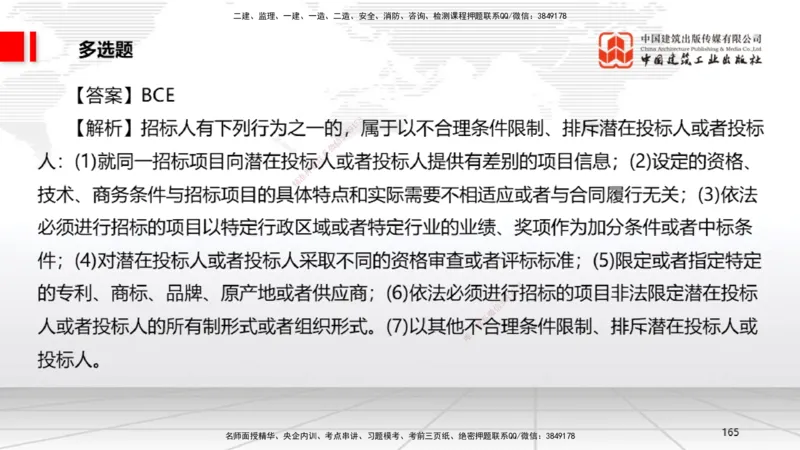 二建、监理、一建、一造、二造、安全、消防、咨询、检测课程押题联系QQ/微信：3849178

多选题

中国建筑出版传媒有限公司
China Architecture Publishing & Media Co.,Ltd
中国建筑工业出版社

【答案】BCE

【解析】招标人有下列行为之一的，属于以不合理条件限制、排斥潜在投标人或者投标人：(1)就同一招标项目向潜在投标人或者投标人提供有差别的项目信息；(2)设定的资格、技术、商务条件与招标项目的具体特点和实际需要不相适应或者与合同履行无关；(3)依法必须进行招标的项目以特定行政区域或者特定行业的业绩、奖项作为加分条件或者中标条件；(4)对潜在投标人或者投标人采取不同的资格审查或者评标标准；(5)限定或者指定特定的专利、商标、品牌、原产地或者供应商；(6)依法必须进行招标的项目非法限定潜在投标人或者投标人的所有制形式或者组织形式。(7)以其他不合理条件限制、排斥潜在投标人或投标人。

名师面授精华、央企内训、考点串讲、习题模考、考前三页纸、绝密押题联系QQ/微信：3849178

165